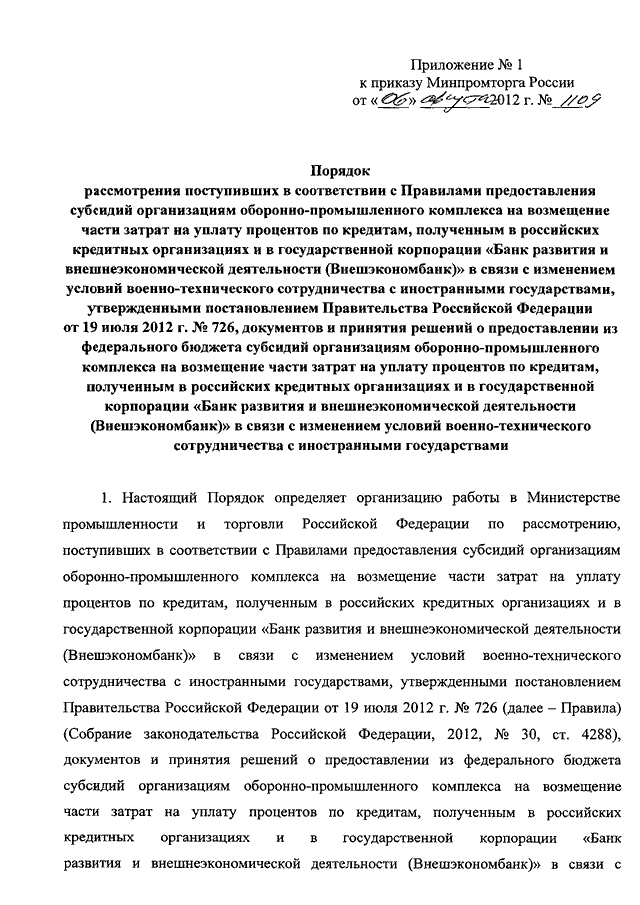 Приложение № 1
к приказу Минпромторга России
от «06» августа 2012 г. № 1109

Порядок
рассмотрения поступивших в соответствии с Правилами предоставления субсидий организациям оборонно-промышленного комплекса на возмещение части затрат на уплату процентов по кредитам, полученным в российских кредитных организациях и в государственной корпорации «Банк развития и внешнеэкономической деятельности (Внешэкономбанк)» в связи с изменением условий военно-технического сотрудничества с иностранными государствами, утвержденными постановлением Правительства Российской Федерации от 19 июля 2012 г. № 726, документов и принятия решений о предоставлении из федерального бюджета субсидий организациям оборонно-промышленного комплекса на возмещение части затрат на уплату процентов по кредитам, полученным в российских кредитных организациях и в государственной корпорации «Банк развития и внешнеэкономической деятельности (Внешэкономбанк)» в связи с изменением условий военно-технического сотрудничества с иностранными государствами

1. Настоящий Порядок определяет организацию работы в Министерстве промышленности и торговли Российской Федерации по рассмотрению, поступивших в соответствии с Правилами предоставления субсидий организациям оборонно-промышленного комплекса на возмещение части затрат на уплату процентов по кредитам, полученным в российских кредитных организациях и в государственной корпорации «Банк развития и внешнеэкономической деятельности (Внешэкономбанк)» в связи с изменением условий военно-технического сотрудничества с иностранными государствами, утвержденными постановлением Правительства Российской Федерации от 19 июля 2012 г. № 726 (далее – Правила) (Собрание законодательства Российской Федерации, 2012, № 30, ст. 4288), документов и принятия решений о предоставлении из федерального бюджета субсидий организациям оборонно-промышленного комплекса на возмещение части затрат на уплату процентов по кредитам, полученным в российских кредитных организациях и в государственной корпорации «Банк развития и внешнеэкономической деятельности (Внешэкономбанк)» в связи с